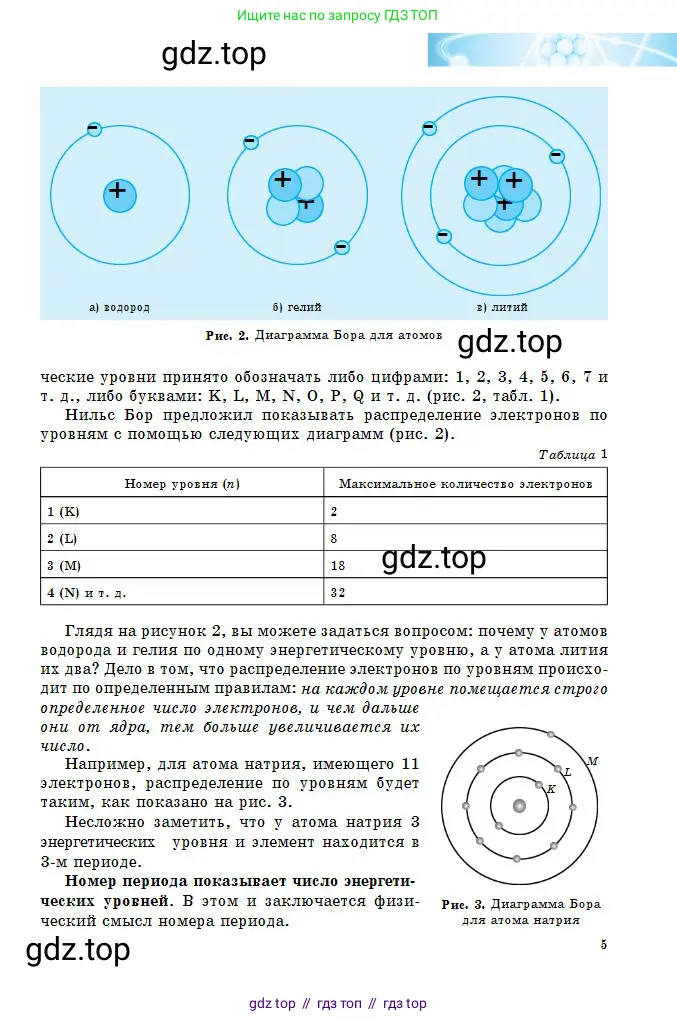 Ищите нас по запросу ГДЗ ТОП

gdz.top

а) водород

б) гелий

в) литий

Рис. 2. Диаграмма Бора для атомов

gdz.top

ческие уровни принято обозначать либо цифрами: 1, 2, 3, 4, 5, 6, 7 и т. д., либо буквами: K, L, M, N, O, P, Q и т. д. (рис. 2, табл. 1).

Нильс Бор предложил показывать распределение электронов по уровням с помощью следующих диаграмм (рис. 2).

Таблица 1

| Номер уровня ($n$) | Максимальное количество электронов |
|---|---|
| 1 (K) | 2 |
| 2 (L) | 8 |
| 3 (M) | 18 |
| 4 (N) и т. д. | 32 |

gdz.top

Глядя на рисунок 2, вы можете задаться вопросом: почему у атомов водорода и гелия по одному энергетическому уровню, а у атома лития их два? Дело в том, что распределение электронов по уровням происходит по определенным правилам: на каждом уровне помещается строго определенное число электронов, и чем дальше они от ядра, тем больше увеличивается их число.

Например, для атома натрия, имеющего 11 электронов, распределение по уровням будет таким, как показано на рис. 3.

Несложно заметить, что у атома натрия 3 энергетических уровня и элемент находится в 3-м периоде.

Номер периода показывает число энергетических уровней. В этом и заключается физический смысл номера периода.

M
L
K

Рис. 3. Диаграмма Бора для атома натрия

gdz.top

5

gdz top // гдз топ // гдз top